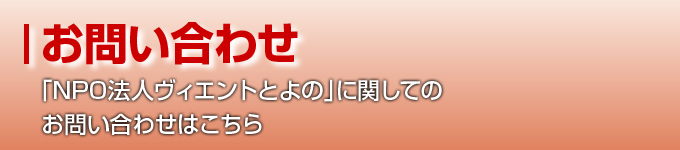 お問い合わせ

「NPO法人ヴィエントとよの」に関しての
お問い合わせはこちら